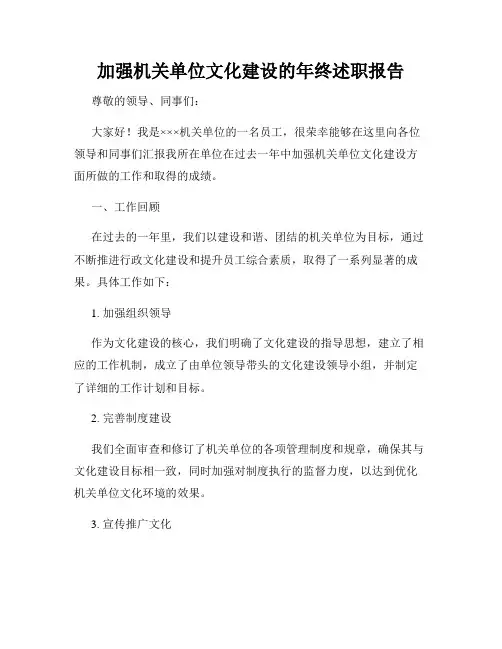 加强机关单位文化建设的年终述职报告

尊敬的领导、同事们：

大家好！我是×××机关单位的一名员工，很荣幸能够在这里向各位领导和同事们汇报我所在单位在过去一年中加强机关单位文化建设方面所做的工作和取得的成绩。

一、工作回顾

在过去的一年里，我们以建设和谐、团结的机关单位为目标，通过不断推进行政文化建设和提升员工综合素质，取得了一系列显著的成果。具体工作如下：

1. 加强组织领导

作为文化建设的核心，我们明确了文化建设的指导思想，建立了相应的工作机制，成立了由单位领导带头的文化建设领导小组，并制定了详细的工作计划和目标。

2. 完善制度建设

我们全面审查和修订了机关单位的各项管理制度和规章，确保其与文化建设目标相一致，同时加强对制度执行的监督力度，以达到优化机关单位文化环境的效果。

3. 宣传推广文化